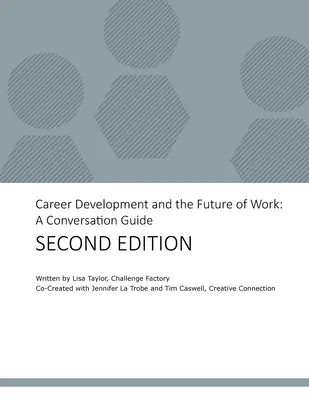 Career Development and the Future of Work: A Conversation Guide

SECOND EDITION

Written by Lisa Taylor, Challenge Factory
Co-Created with Jennifer La Trobe and Tim Caswell, Creative Connection